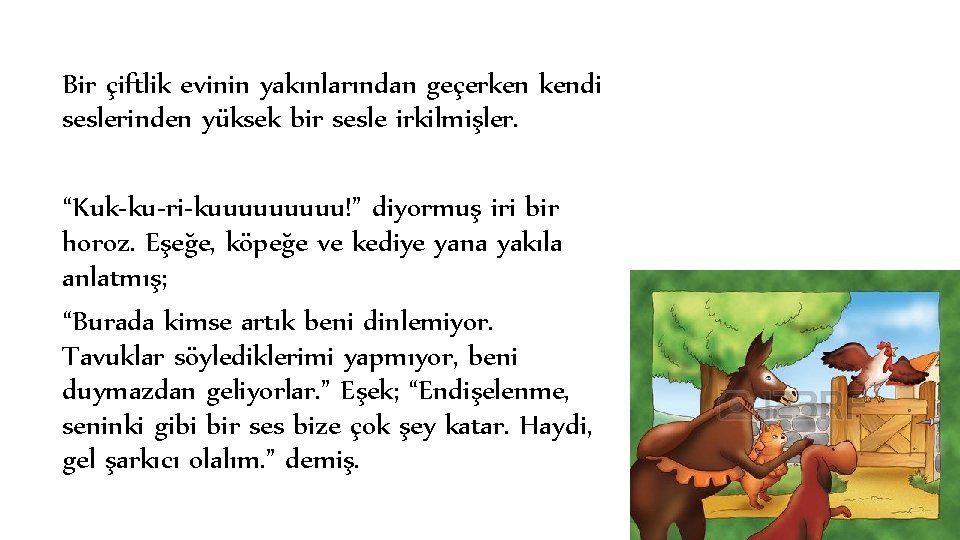 Bir çiftlik evinin yakınlarından geçerken kendi seslerinden yüksek bir sesle irkilmişler.

“Kuk-ku-ri-kuuuuuuuuu!” diyormuş iri bir horoz. Eşeğe, köpeğe ve kediye yana yakıla anlatmış;

“Burada kimse artık beni dinlemiyor. Tavuklar söylediklerimi yapmıyor, beni duymazdan geliyorlar.” Eşek; “Endişelenme, seninki gibi bir ses bize çok şey katar. Haydi, gel şarkıcı olalım.” demiş.